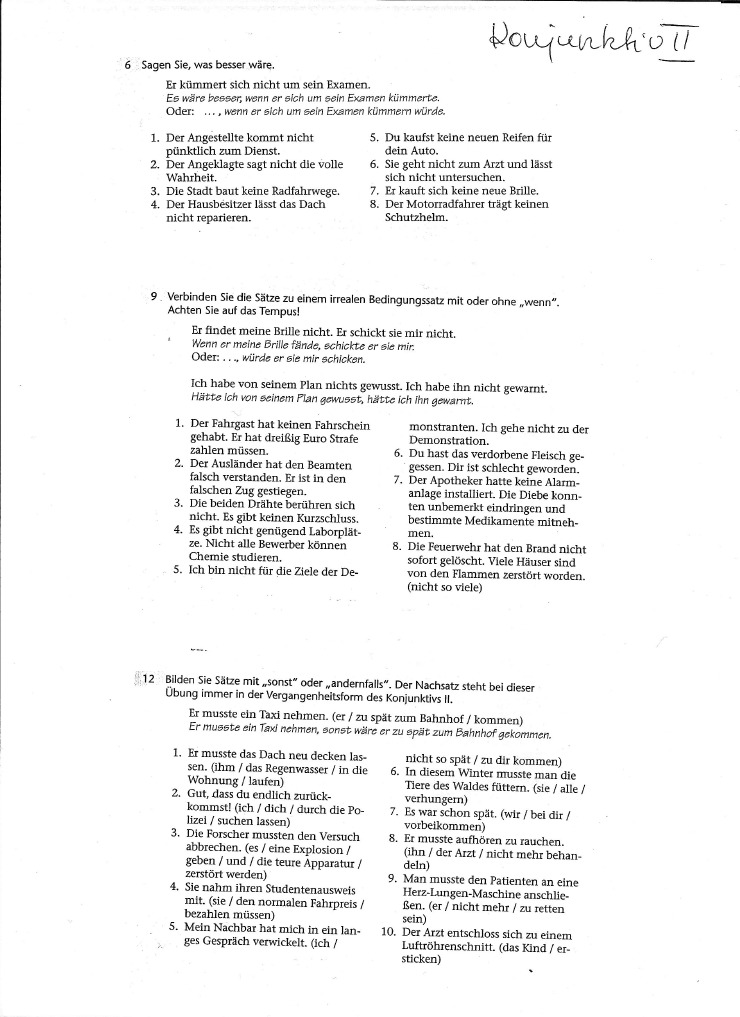 Konjunktiv II

6 Sagen Sie, was besser wäre.

Er kümmert sich nicht um sein Examen.
Es wäre besser, wenn er sich um sein Examen kümmerte.
Oder: …, wenn er sich um sein Examen kümmern würde.

1. Der Angestellte kommt nicht pünktlich zum Dienst.
2. Der Angeklagte sagt nicht die volle Wahrheit.
3. Die Stadt baut keine Radfahrwege.
4. Der Hausbesitzer lässt das Dach nicht reparieren.
5. Du kaufst keine neuen Reifen für dein Auto.
6. Sie geht nicht zum Arzt und lässt sich nicht untersuchen.
7. Er kauft sich keine neue Brille.
8. Der Motorradfahrer trägt keinen Schutzhelm.

9 Verbinden Sie die Sätze zu einem irrealen Bedingungssatz mit oder ohne „wenn". Achten Sie auf das Tempus!

Er findet meine Brille nicht. Er schickt sie mir nicht.
Wenn er meine Brille fände, schickte er sie mir.
Oder: …, würde er sie mir schicken.

Ich habe von seinem Plan nichts gewusst. Ich habe ihn nicht gewarnt.
Hätte ich von seinem Plan gewusst, hätte ich ihn gewarnt.

1. Der Fahrgast hat keinen Fahrschein gehabt. Er hat dreißig Euro Strafe zahlen müssen.
2. Der Ausländer hat den Beamten falsch verstanden. Er ist in den falschen Zug gestiegen.
3. Die beiden Drähte berühren sich nicht. Es gibt keinen Kurzschluss.
4. Es gibt nicht genügend Laborplätze. Nicht alle Bewerber können Chemie studieren.
5. Ich bin nicht für die Ziele der Demonstranten. Ich gehe nicht zu der Demonstration.
6. Du hast das verdorbene Fleisch gegessen. Dir ist schlecht geworden.
7. Der Apotheker hatte keine Alarmanlage installiert. Die Diebe konnten unbemerkt eindringen und bestimmte Medikamente mitnehmen.
8. Die Feuerwehr hat den Brand nicht sofort gelöscht. Viele Häuser sind von den Flammen zerstört worden. (nicht so viele)

12 Bilden Sie Sätze mit „sonst" oder „andernfalls". Der Nachsatz steht bei dieser Übung immer in der Vergangenheitsform des Konjunktivs II.

Er musste ein Taxi nehmen. (er / zu spät zum Bahnhof / kommen)
Er musste ein Taxi nehmen, sonst wäre er zu spät zum Bahnhof gekommen.

1. Er musste das Dach neu decken lassen. (ihm / das Regenwasser / in die Wohnung / laufen)
2. Gut, dass du endlich zurückkommst! (ich / dich / durch die Polizei / suchen lassen)
3. Die Forscher mussten den Versuch abbrechen. (es / eine Explosion / geben / und / die teure Apparatur / zerstört werden)
4. Sie nahm ihren Studentenausweis mit. (sie / den normalen Fahrpreis / bezahlen müssen)
5. Mein Nachbar hat mich in ein langes Gespräch verwickelt. (ich / nicht so spät / zu dir kommen)
6. In diesem Winter musste man die Tiere des Waldes füttern. (sie / alle / verhungern)
7. Es war schon spät. (wir / bei dir / vorbeikommen)
8. Er musste aufhören zu rauchen. (ihn / der Arzt / nicht mehr behandeln)
9. Man musste den Patienten an eine Herz-Lungen-Maschine anschließen. (er / nicht mehr / zu retten sein)
10. Der Arzt entschloss sich zu einem Luftröhrenschnitt. (das Kind / ersticken)